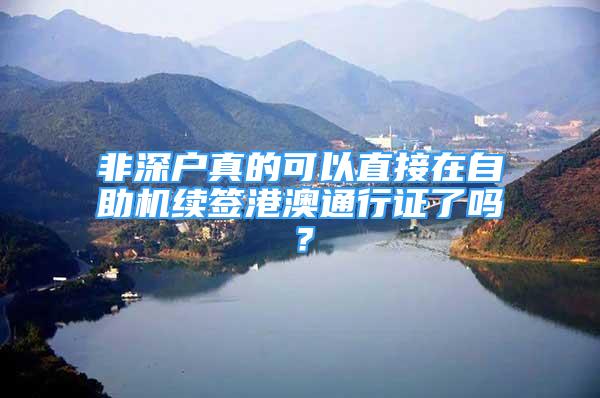 非深户真的可以直接在自助机续签港澳通行证了吗？